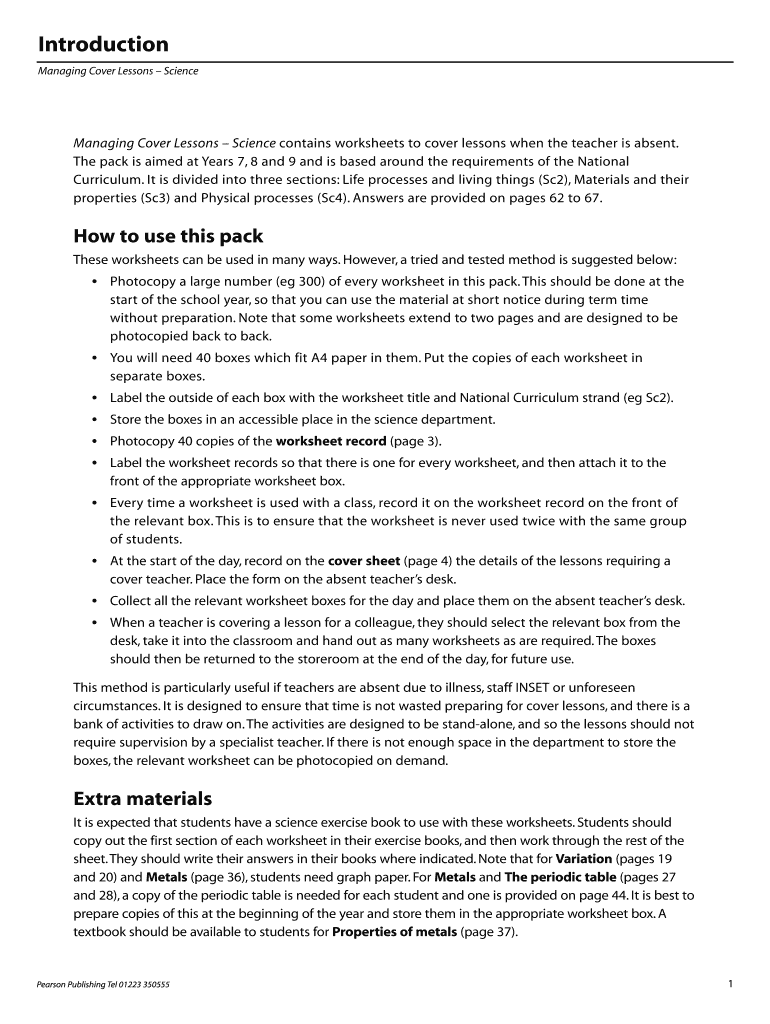 Introduction

Managing Cover Lessons – Science

Managing Cover Lessons – Science contains worksheets to cover lessons when the teacher is absent. The pack is aimed at Years 7, 8 and 9 and is based around the requirements of the National Curriculum. It is divided into three sections: Life processes and living things (Sc2), Materials and their properties (Sc3) and Physical processes (Sc4). Answers are provided on pages 62 to 67.

How to use this pack

These worksheets can be used in many ways. However, a tried and tested method is suggested below:

• Photocopy a large number (eg 300) of every worksheet in this pack. This should be done at the start of the school year, so that you can use the material at short notice during term time without preparation. Note that some worksheets extend to two pages and are designed to be photocopied back to back.
• You will need 40 boxes which fit A4 paper in them. Put the copies of each worksheet in separate boxes.
• Label the outside of each box with the worksheet title and National Curriculum strand (eg Sc2).
• Store the boxes in an accessible place in the science department.
• Photocopy 40 copies of the worksheet record (page 3).
• Label the worksheet records so that there is one for every worksheet, and then attach it to the front of the appropriate worksheet box.
• Every time a worksheet is used with a class, record it on the worksheet record on the front of the relevant box. This is to ensure that the worksheet is never used twice with the same group of students.
• At the start of the day, record on the cover sheet (page 4) the details of the lessons requiring a cover teacher. Place the form on the absent teacher's desk.
• Collect all the relevant worksheet boxes for the day and place them on the absent teacher's desk.
• When a teacher is covering a lesson for a colleague, they should select the relevant box from the desk, take it into the classroom and hand out as many worksheets as are required. The boxes should then be returned to the storeroom at the end of the day, for future use.

This method is particularly useful if teachers are absent due to illness, staff INSET or unforeseen circumstances. It is designed to ensure that time is not wasted preparing for cover lessons, and there is a bank of activities to draw on. The activities are designed to be stand-alone, and so the lessons should not require supervision by a specialist teacher. If there is not enough space in the department to store the boxes, the relevant worksheet can be photocopied on demand.

Extra materials

It is expected that students have a science exercise book to use with these worksheets. Students should copy out the first section of each worksheet in their exercise books, and then work through the rest of the sheet. They should write their answers in their books where indicated. Note that for Variation (pages 19 and 20) and Metals (page 36), students need graph paper. For Metals and The periodic table (pages 27 and 28), a copy of the periodic table is needed for each student and one is provided on page 44. It is best to prepare copies of this at the beginning of the year and store them in the appropriate worksheet box. A textbook should be available to students for Properties of metals (page 37).

Pearson Publishing Tel 01223 350555

1